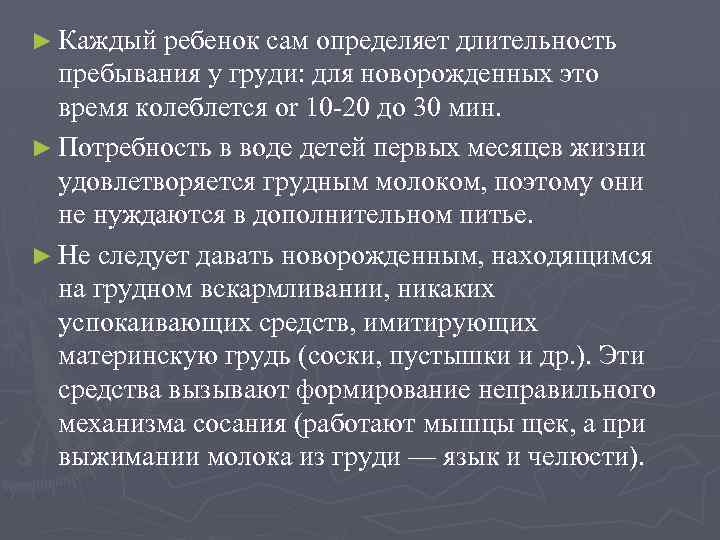 ► Каждый ребенок сам определяет длительность пребывания у груди: для новорожденных это время колеблется от 10-20 до 30 мин.

► Потребность в воде детей первых месяцев жизни удовлетворяется грудным молоком, поэтому они не нуждаются в дополнительном питье.

► Не следует давать новорожденным, находящимся на грудном вскармливании, никаких успокаивающих средств, имитирующих материнскую грудь (соски, пустышки и др.). Эти средства вызывают формирование неправильного механизма сосания (работают мышцы щек, а при выжимании молока из груди — язык и челюсти).